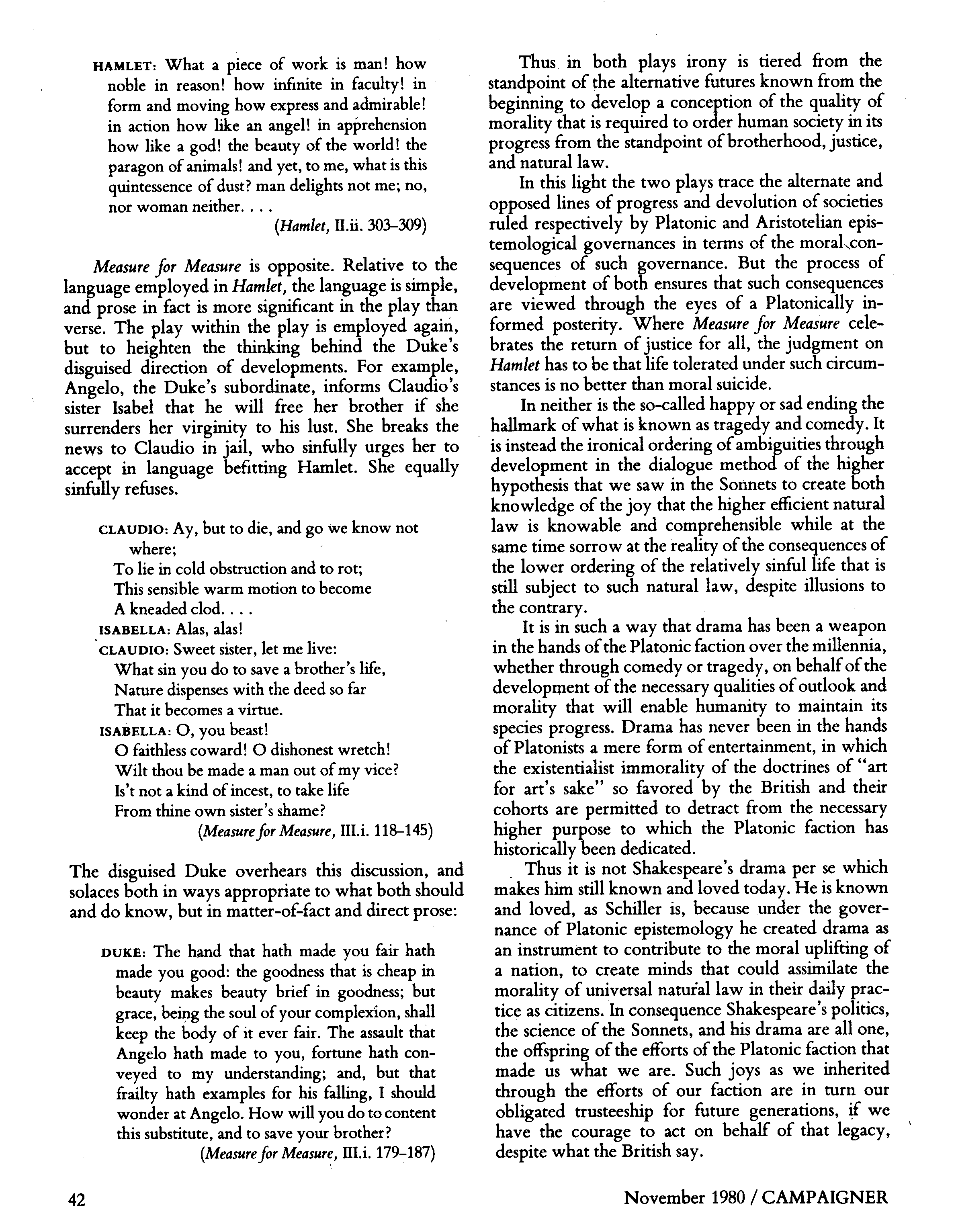 HAMLET: What a piece of work is man! how noble in reason! how infinite in faculty! in form and moving how express and admirable! in action how like an angel! in apprehension how like a god! the beauty of the world! the paragon of animals! and yet, to me, what is this quintessence of dust? man delights not me; no, nor woman neither. . . .

(Hamlet, II.ii. 303–309)

Measure for Measure is opposite. Relative to the language employed in Hamlet, the language is simple, and prose in fact is more significant in the play than verse. The play within the play is employed again, but to heighten the thinking behind the Duke's disguised direction of developments. For example, Angelo, the Duke's subordinate, informs Claudio's sister Isabel that he will free her brother if she surrenders her virginity to his lust. She breaks the news to Claudio in jail, who sinfully urges her to accept in language befitting Hamlet. She equally sinfully refuses.

CLAUDIO: Ay, but to die, and go we know not where;
To lie in cold obstruction and to rot;
This sensible warm motion to become
A kneaded clod. . . .
ISABELLA: Alas, alas!
CLAUDIO: Sweet sister, let me live:
What sin you do to save a brother's life,
Nature dispenses with the deed so far
That it becomes a virtue.
ISABELLA: O, you beast!
O faithless coward! O dishonest wretch!
Wilt thou be made a man out of my vice?
Is't not a kind of incest, to take life
From thine own sister's shame?

(Measure for Measure, III.i. 118–145)

The disguised Duke overhears this discussion, and solaces both in ways appropriate to what both should and do know, but in matter-of-fact and direct prose:

DUKE: The hand that hath made you fair hath made you good: the goodness that is cheap in beauty makes beauty brief in goodness; but grace, being the soul of your complexion, shall keep the body of it ever fair. The assault that Angelo hath made to you, fortune hath conveyed to my understanding; and, but that frailty hath examples for his falling, I should wonder at Angelo. How will you do to content this substitute, and to save your brother?

(Measure for Measure, III.i. 179–187)

Thus in both plays irony is tiered from the standpoint of the alternative futures known from the beginning to develop a conception of the quality of morality that is required to order human society in its progress from the standpoint of brotherhood, justice, and natural law.

In this light the two plays trace the alternate and opposed lines of progress and devolution of societies ruled respectively by Platonic and Aristotelian epistemological governances in terms of the moral consequences of such governance. But the process of development of both ensures that such consequences are viewed through the eyes of a Platonically informed posterity. Where Measure for Measure celebrates the return of justice for all, the judgment on Hamlet has to be that life tolerated under such circumstances is no better than moral suicide.

In neither is the so-called happy or sad ending the hallmark of what is known as tragedy and comedy. It is instead the ironical ordering of ambiguities through development in the dialogue method of the higher hypothesis that we saw in the Sonnets to create both knowledge of the joy that the higher efficient natural law is knowable and comprehensible while at the same time sorrow at the reality of the consequences of the lower ordering of the relatively sinful life that is still subject to such natural law, despite illusions to the contrary.

It is in such a way that drama has been a weapon in the hands of the Platonic faction over the millennia, whether through comedy or tragedy, on behalf of the development of the necessary qualities of outlook and morality that will enable humanity to maintain its species progress. Drama has never been in the hands of Platonists a mere form of entertainment, in which the existentialist immorality of the doctrines of "art for art's sake" so favored by the British and their cohorts are permitted to detract from the necessary higher purpose to which the Platonic faction has historically been dedicated.

Thus it is not Shakespeare's drama per se which makes him still known and loved today. He is known and loved, as Schiller is, because under the governance of Platonic epistemology he created drama as an instrument to contribute to the moral uplifting of a nation, to create minds that could assimilate the morality of universal natural law in their daily practice as citizens. In consequence Shakespeare's politics, the science of the Sonnets, and his drama are all one, the offspring of the efforts of the Platonic faction that made us what we are. Such joys as we inherited through the efforts of our faction are in turn our obligated trusteeship for future generations, if we have the courage to act on behalf of that legacy, despite what the British say.

42

November 1980 / CAMPAIGNER